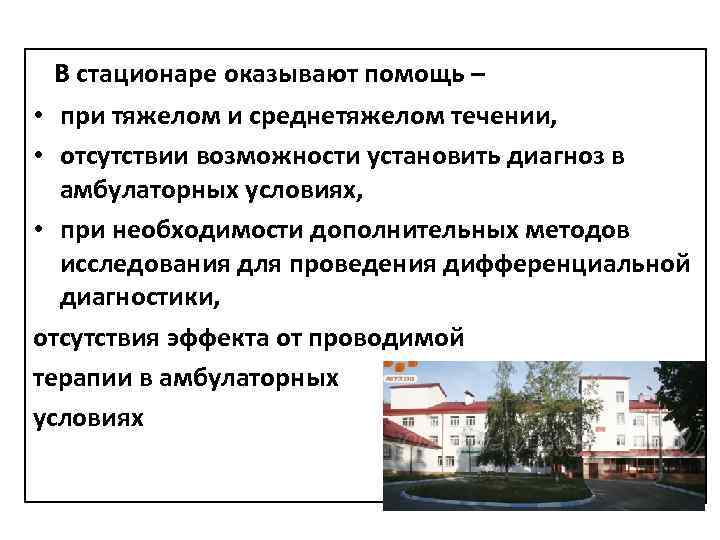 В стационаре оказывают помощь –

• при тяжелом и среднетяжелом течении,

• отсутствии возможности установить диагноз в амбулаторных условиях,

• при необходимости дополнительных методов исследования для проведения дифференциальной диагностики,

отсутствия эффекта от проводимой терапии в амбулаторных условиях